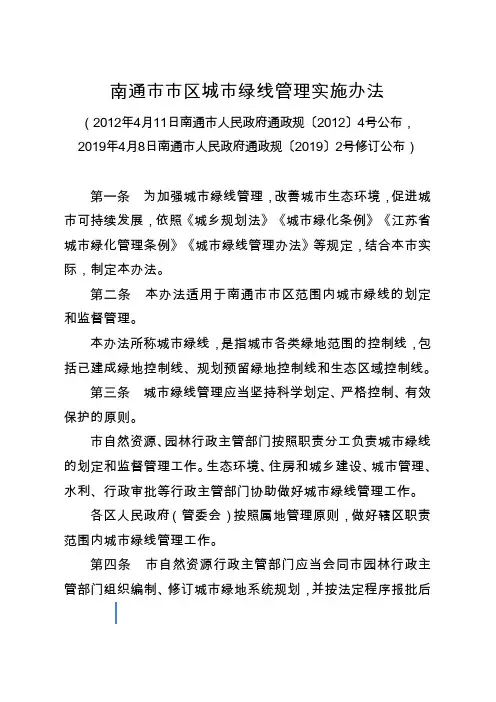 南通市市区城市绿线管理实施办法

（2012年4月11日南通市人民政府通政规〔2012〕4号公布，2019年4月8日南通市人民政府通政规〔2019〕2号修订公布）

第一条　为加强城市绿线管理，改善城市生态环境，促进城市可持续发展，依照《城乡规划法》《城市绿化条例》《江苏省城市绿化管理条例》《城市绿线管理办法》等规定，结合本市实际，制定本办法。

第二条　本办法适用于南通市市区范围内城市绿线的划定和监督管理。

本办法所称城市绿线，是指城市各类绿地范围的控制线，包括已建成绿地控制线、规划预留绿地控制线和生态区域控制线。

第三条　城市绿线管理应当坚持科学划定、严格控制、有效保护的原则。

市自然资源、园林行政主管部门按照职责分工负责城市绿线的划定和监督管理工作。生态环境、住房和城乡建设、城市管理、水利、行政审批等行政主管部门协助做好城市绿线管理工作。

各区人民政府（管委会）按照属地管理原则，做好辖区职责范围内城市绿线管理工作。

第四条　市自然资源行政主管部门应当会同市园林行政主管部门组织编制、修订城市绿地系统规划，并按法定程序报批后